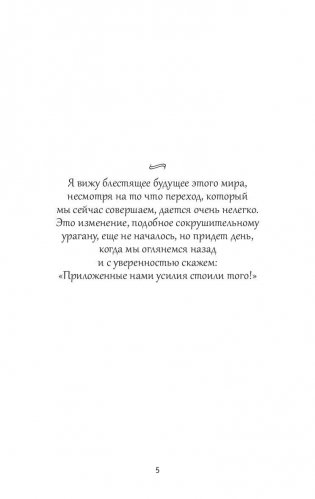 Я вижу блестящее будущее этого мира, несмотря на то что переход, который мы сейчас совершаем, дается очень нелегко. Это изменение, подобное сокрушительному урагану, еще не началось, но придет день, когда мы оглянемся назад и с уверенностью скажем: «Приложенные нами усилия стоили того!»

5